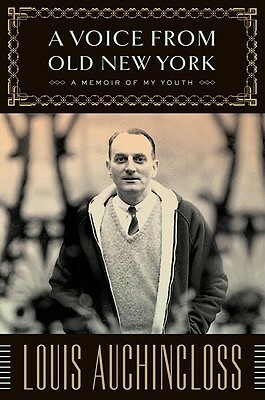 A VOICE FROM OLD NEW YORK

A MEMOIR OF MY YOUTH

LOUIS AUCHINCLOSS